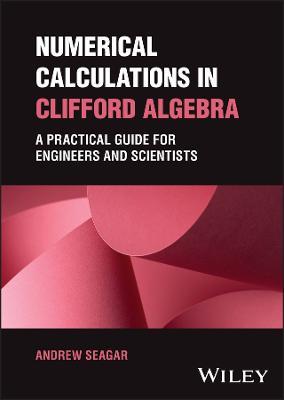 NUMERICAL CALCULATIONS IN CLIFFORD ALGEBRA

A PRACTICAL GUIDE FOR ENGINEERS AND SCIENTISTS

ANDREW SEAGAR

WILEY